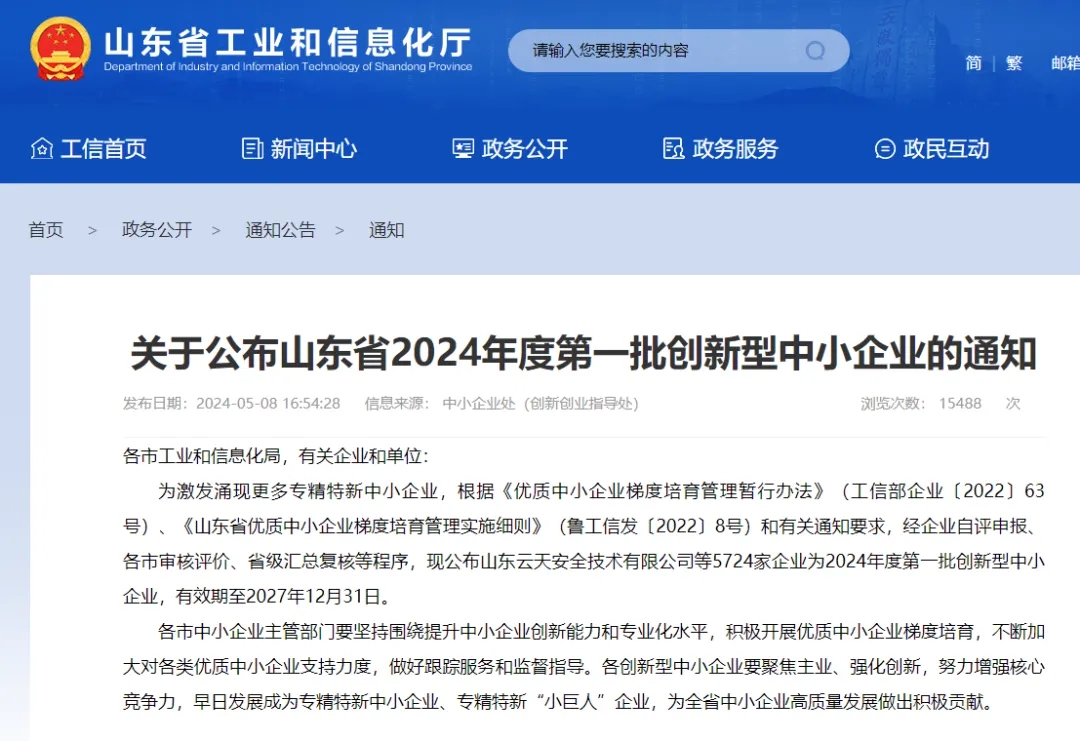 山东省工业和信息化厅
Department of Industry and Information Technology of Shandong Province

请输入您要搜索的内容

简 | 繁 | 邮箱

工信首页　新闻中心　政务公开　政务服务　政民互动

首页 > 政务公开 > 通知公告 > 通知

关于公布山东省2024年度第一批创新型中小企业的通知

发布日期：2024-05-08 16:54:28　信息来源：中小企业处（创新创业指导处）　浏览次数：15488 次

各市工业和信息化局，有关企业和单位：

为激发涌现更多专精特新中小企业，根据《优质中小企业梯度培育管理暂行办法》（工信部企业〔2022〕63号）、《山东省优质中小企业梯度培育管理实施细则》（鲁工信发〔2022〕8号）和有关通知要求，经企业自评申报、各市审核评价、省级汇总复核等程序，现公布山东云天安全技术有限公司等5724家企业为2024年度第一批创新型中小企业，有效期至2027年12月31日。

各市中小企业主管部门要坚持围绕提升中小企业创新能力和专业化水平，积极开展优质中小企业梯度培育，不断加大对各类优质中小企业支持力度，做好跟踪服务和监督指导。各创新型中小企业要聚焦主业、强化创新，努力增强核心竞争力，早日发展成为专精特新中小企业、专精特新“小巨人”企业，为全省中小企业高质量发展做出积极贡献。